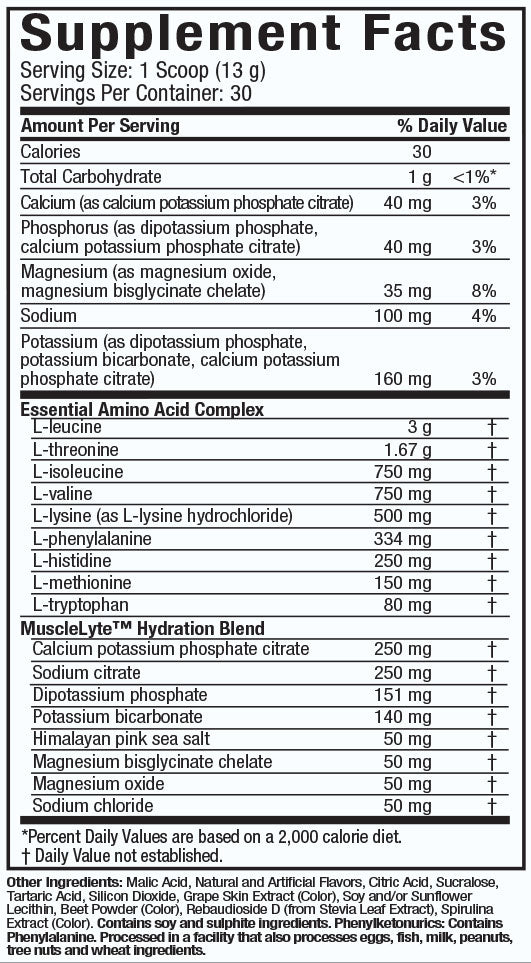 Supplement Facts
Serving Size: 1 Scoop (13 g)
Servings Per Container: 30

| Amount Per Serving | | % Daily Value |
|---|---|---|
| Calories | 30 | |
| Total Carbohydrate | 1 g | <1%* |
| Calcium (as calcium potassium phosphate citrate) | 40 mg | 3% |
| Phosphorus (as dipotassium phosphate, calcium potassium phosphate citrate) | 40 mg | 3% |
| Magnesium (as magnesium oxide, magnesium bisglycinate chelate) | 35 mg | 8% |
| Sodium | 100 mg | 4% |
| Potassium (as dipotassium phosphate, potassium bicarbonate, calcium potassium phosphate citrate) | 160 mg | 3% |
| **Essential Amino Acid Complex** | | |
| L-leucine | 3 g | † |
| L-threonine | 1.67 g | † |
| L-isoleucine | 750 mg | † |
| L-valine | 750 mg | † |
| L-lysine (as L-lysine hydrochloride) | 500 mg | † |
| L-phenylalanine | 334 mg | † |
| L-histidine | 250 mg | † |
| L-methionine | 150 mg | † |
| L-tryptophan | 80 mg | † |
| **MuscleLyte™ Hydration Blend** | | |
| Calcium potassium phosphate citrate | 250 mg | † |
| Sodium citrate | 250 mg | † |
| Dipotassium phosphate | 151 mg | † |
| Potassium bicarbonate | 140 mg | † |
| Himalayan pink sea salt | 50 mg | † |
| Magnesium bisglycinate chelate | 50 mg | † |
| Magnesium oxide | 50 mg | † |
| Sodium chloride | 50 mg | † |

*Percent Daily Values are based on a 2,000 calorie diet.
† Daily Value not established.

Other Ingredients: Malic Acid, Natural and Artificial Flavors, Citric Acid, Sucralose, Tartaric Acid, Silicon Dioxide, Grape Skin Extract (Color), Soy and/or Sunflower Lecithin, Beet Powder (Color), Rebaudioside D (from Stevia Leaf Extract), Spirulina Extract (Color). Contains soy and sulphite ingredients. Phenylketonurics: Contains Phenylalanine. Processed in a facility that also processes eggs, fish, milk, peanuts, tree nuts and wheat ingredients.